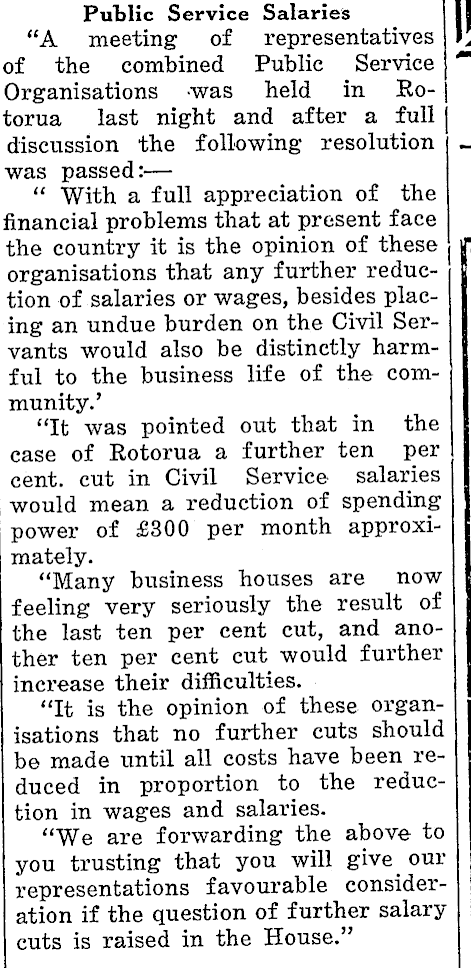 Public Service Salaries

"A meeting of representatives of the combined Public Service Organisations was held in Rotorua last night and after a full discussion the following resolution was passed:—

" With a full appreciation of the financial problems that at present face the country it is the opinion of these organisations that any further reduction of salaries or wages, besides placing an undue burden on the Civil Servants would also be distinctly harmful to the business life of the community.'

"It was pointed out that in the case of Rotorua a further ten per cent. cut in Civil Service salaries would mean a reduction of spending power of £300 per month approximately.

"Many business houses are now feeling very seriously the result of the last ten per cent cut, and another ten per cent cut would further increase their difficulties.

"It is the opinion of these organisations that no further cuts should be made until all costs have been reduced in proportion to the reduction in wages and salaries.

"We are forwarding the above to you trusting that you will give our representations favourable consideration if the question of further salary cuts is raised in the House."